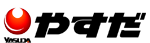 YASUDA
やすだ